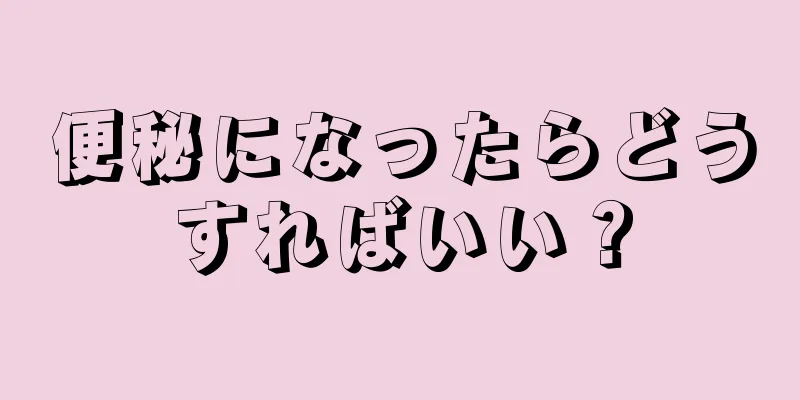 便秘になったらどうすればいい？